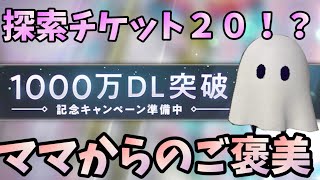 探索チケット２０！？

1000万DL突破
記念キャンペーン準備中

ママからのご褒美